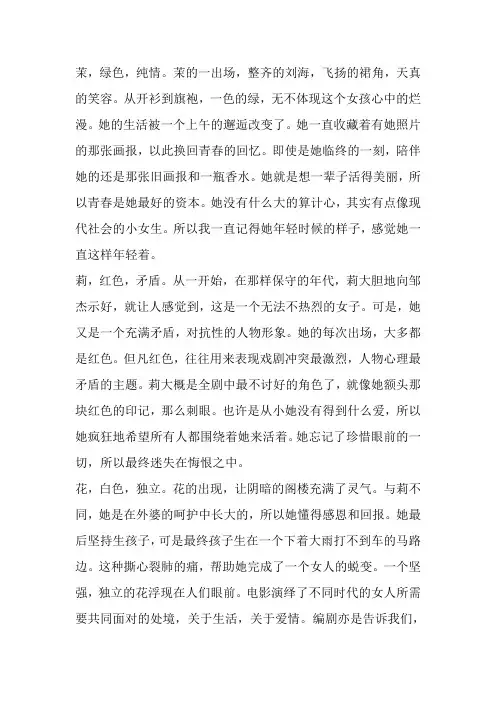 茉，绿色，纯情。茉的一出场，整齐的刘海，飞扬的裙角，天真的笑容。从开衫到旗袍，一色的绿，无不体现这个女孩心中的烂漫。她的生活被一个上午的邂逅改变了。她一直收藏着有她照片的那张画报，以此换回青春的回忆。即使是她临终的一刻，陪伴她的还是那张旧画报和一瓶香水。她就是想一辈子活得美丽，所以青春是她最好的资本。她没有什么大的算计心，其实有点像现代社会的小女生。所以我一直记得她年轻时候的样子，感觉她一直这样年轻着。

莉，红色，矛盾。从一开始，在那样保守的年代，莉大胆地向邹杰示好，就让人感觉到，这是一个无法不热烈的女子。可是，她又是一个充满矛盾，对抗性的人物形象。她的每次出场，大多都是红色。但凡红色，往往用来表现戏剧冲突最激烈，人物心理最矛盾的主题。莉大概是全剧中最不讨好的角色了，就像她额头那块红色的印记，那么刺眼。也许是从小她没有得到什么爱，所以她疯狂地希望所有人都围绕着她来活着。她忘记了珍惜眼前的一切，所以最终迷失在悔恨之中。

花，白色，独立。花的出现，让阴暗的阁楼充满了灵气。与莉不同，她是在外婆的呵护中长大的，所以她懂得感恩和回报。她最后坚持生孩子，可是最终孩子生在一个下着大雨打不到车的马路边。这种撕心裂肺的痛，帮助她完成了一个女人的蜕变。一个坚强，独立的花浮现在人们眼前。电影演绎了不同时代的女人所需要共同面对的处境，关于生活，关于爱情。编剧亦是告诉我们，